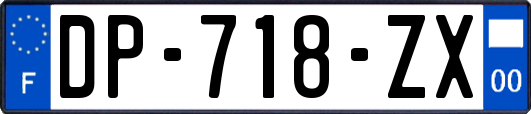 F
DP-718-ZX
00